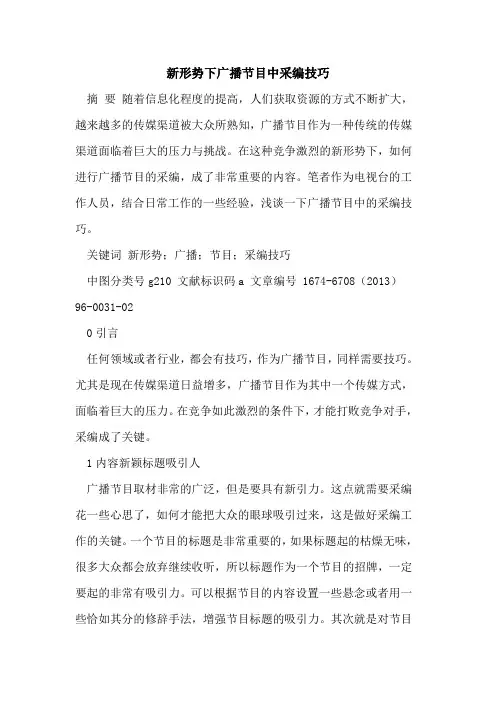 新形势下广播节目中采编技巧

摘 要 随着信息化程度的提高，人们获取资源的方式不断扩大，越来越多的传媒渠道被大众所熟知，广播节目作为一种传统的传媒渠道面临着巨大的压力与挑战。在这种竞争激烈的新形势下，如何进行广播节目的采编，成了非常重要的内容。笔者作为电视台的工作人员，结合日常工作的一些经验，浅谈一下广播节目中的采编技巧。

关键词 新形势；广播；节目；采编技巧

中图分类号 g210 文献标识码 a 文章编号 1674-6708（2013）96-0031-02

0 引言

任何领域或者行业，都会有技巧，作为广播节目，同样需要技巧。尤其是现在传媒渠道日益增多，广播节目作为其中一个传媒方式，面临着巨大的压力。在竞争如此激烈的条件下，才能打败竞争对手，采编成了关键。

1 内容新颖标题吸引人

广播节目取材非常的广泛，但是要具有新引力。这点就需要采编花一些心思了，如何才能把大众的眼球吸引过来，这是做好采编工作的关键。一个节目的标题是非常重要的，如果标题起的枯燥无味，很多大众都会放弃继续收听，所以标题作为一个节目的招牌，一定要起的非常有吸引力。可以根据节目的内容设置一些悬念或者用一些恰如其分的修辞手法，增强节目标题的吸引力。其次就是对节目